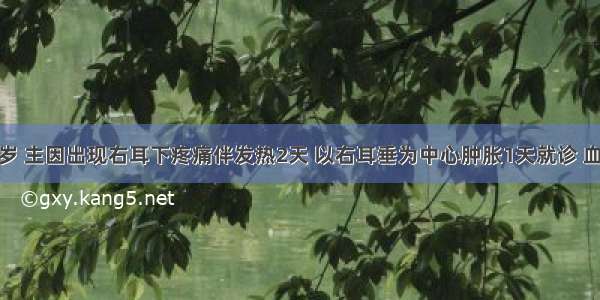 岁 主因出现右耳下疼痛伴发热2天 以右耳垂为中心肿胀1天就诊 血

©gxy.kang5.net